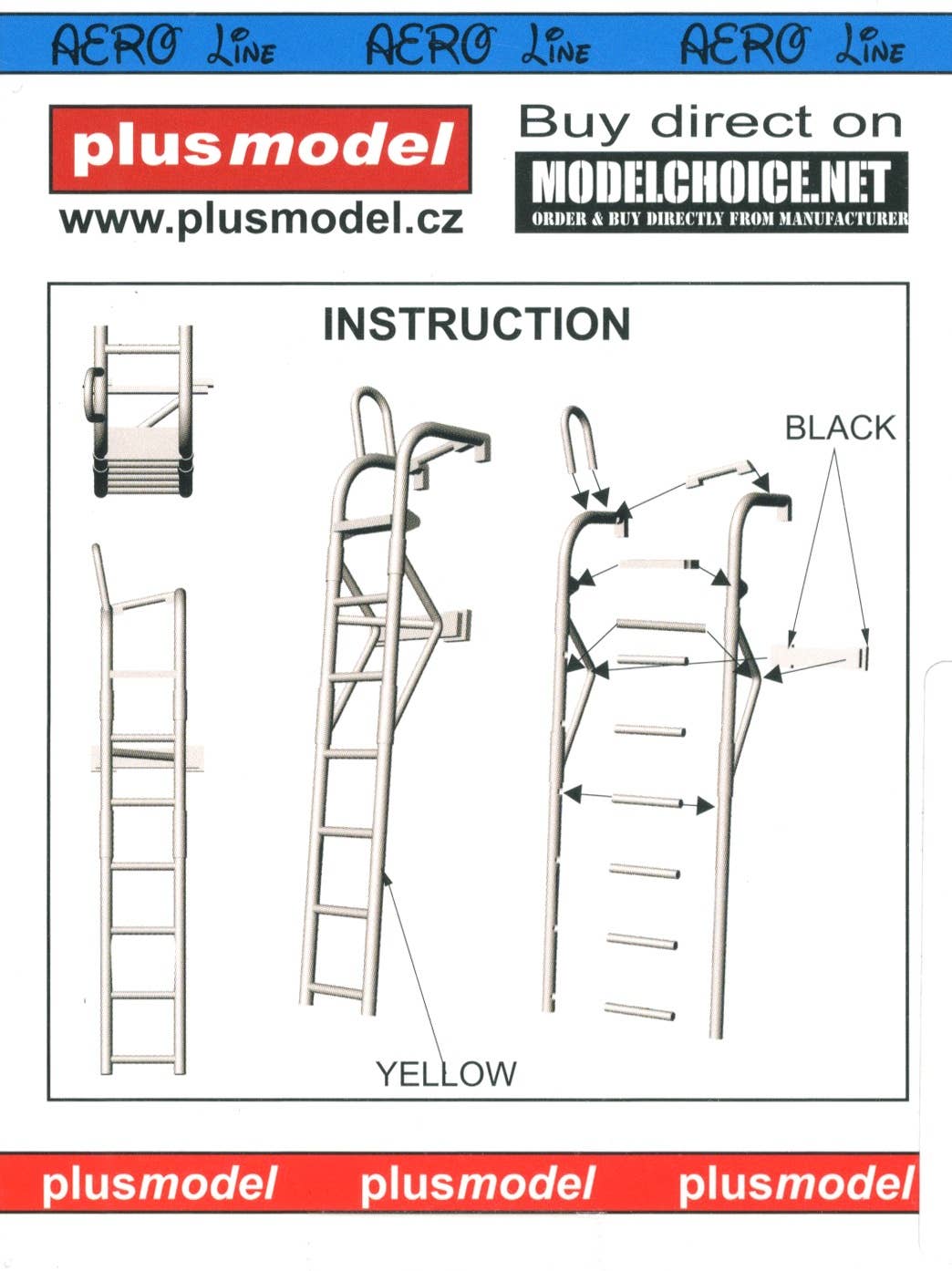 AERO Line AERO Line AERO Line

plusmodel
www.plusmodel.cz

Buy direct on
MODELCHOICE.NET
ORDER & BUY DIRECTLY FROM MANUFACTURER

INSTRUCTION

BLACK

YELLOW

plusmodel plusmodel plusmodel